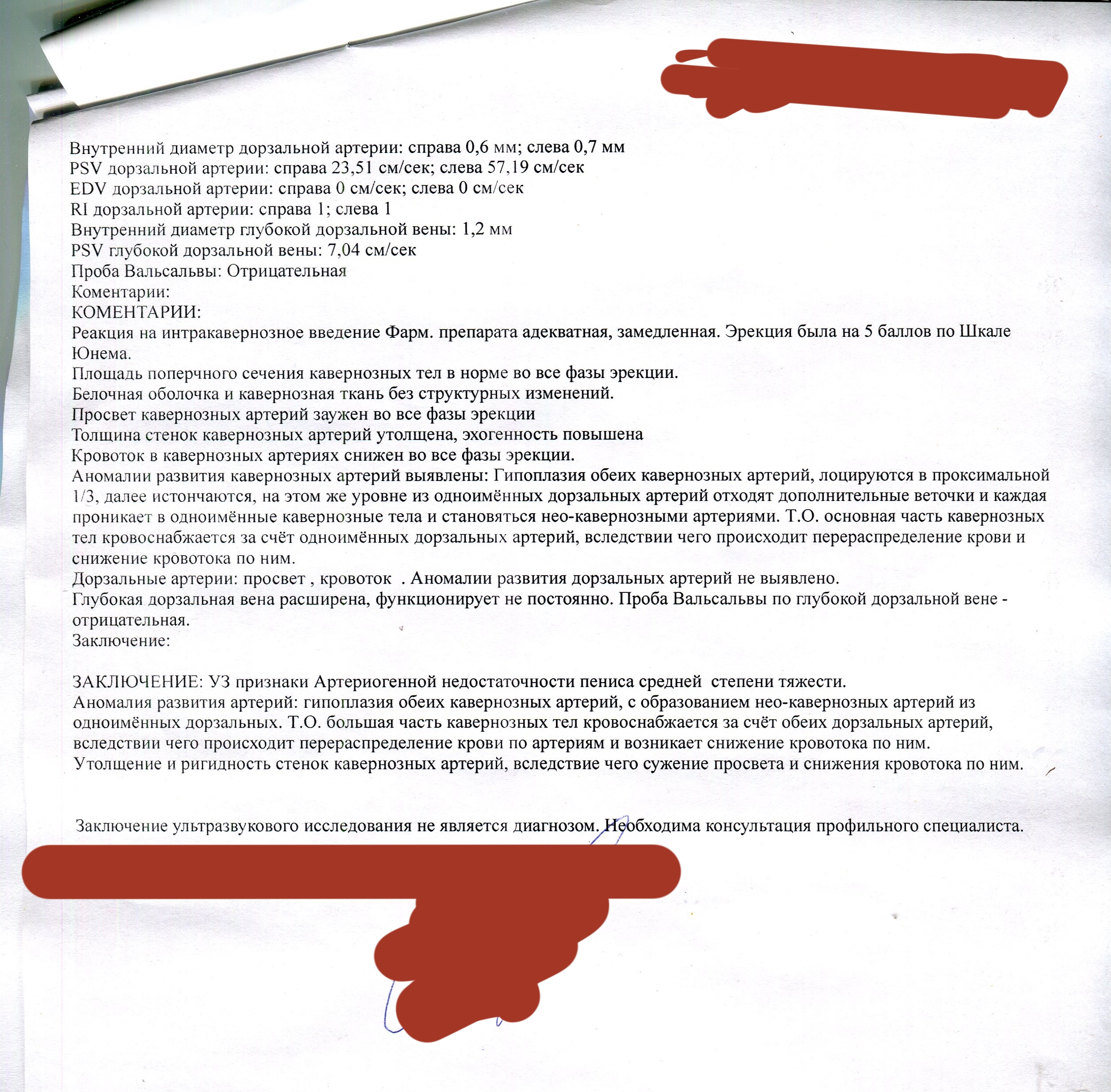 Внутренний диаметр дорзальной артерии: справа 0,6 мм; слева 0,7 мм
PSV дорзальной артерии: справа 23,51 см/сек; слева 57,19 см/сек
EDV дорзальной артерии: справа 0 см/сек; слева 0 см/сек
RI дорзальной артерии: справа 1; слева 1
Внутренний диаметр глубокой дорзальной вены: 1,2 мм
PSV глубокой дорзальной вены: 7,04 см/сек
Проба Вальсальвы: Отрицательная
Коментарии:
КОМЕНТАРИИ:
Реакция на интракавернозное введение Фарм. препарата адекватная, замедленная. Эрекция была на 5 баллов по Шкале Юнема.
Площадь поперчного сечения кавернозных тел в норме во все фазы эрекции.
Белочная оболочка и кавернозная ткань без структурных изменений.
Просвет кавернозных артерий заужен во все фазы эрекции
Толщина стенок кавернозных артерий утолщена, эхогенность повышена
Кровоток в кавернозных артериях снижен во все фазы эрекции.
Аномалии развития кавернозных артерий выявлены: Гипоплазия обеих кавернозных артерий, лоцируются в проксимальной 1/3, далее истончаются, на этом же уровне из одноимённых дорзальных артерий отходят дополнительные веточки и каждая проникает в одноимённые кавернозные тела и становяться нео-кавернозными артериями. Т.О. основная часть кавернозных тел кровоснабжается за счёт одноимённых дорзальных артерий, вследствии чего происходит перераспределение крови и снижение кровотока по ним.
Дорзальные артерии: просвет , кровоток . Аномалии развития дорзальных артерий не выявлено.
Глубокая дорзальная вена расширена, функционирует не постоянно. Проба Вальсальвы по глубокой дорзальной вене - отрицательная.
Заключение:

ЗАКЛЮЧЕНИЕ: УЗ признаки Артериогенной недостаточности пениса средней степени тяжести.
Аномалия развития артерий: гипоплазия обеих кавернозных артерий, с образованием нео-кавернозных артерий из одноимённых дорзальных. Т.О. большая часть кавернозных тел кровоснабжается за счёт обеих дорзальных артерий, вследствии чего происходит перераспределение крови по артериям и возникает снижение кровотока по ним.
Утолщение и ригидность стенок кавернозных артерий, вследствие чего сужение просвета и снижения кровотока по ним.

Заключение ультразвукового исследования не является диагнозом. Необходима консультация профильного специалиста.